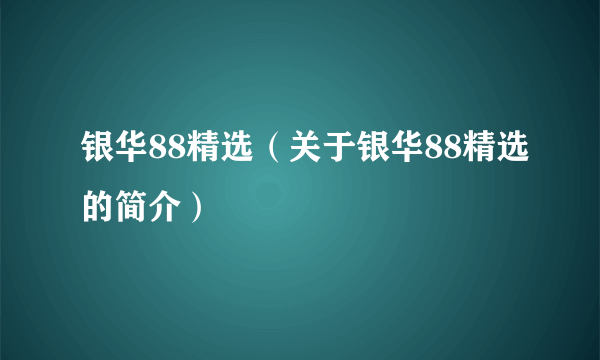 银华88精选（关于银华88精选的简介）